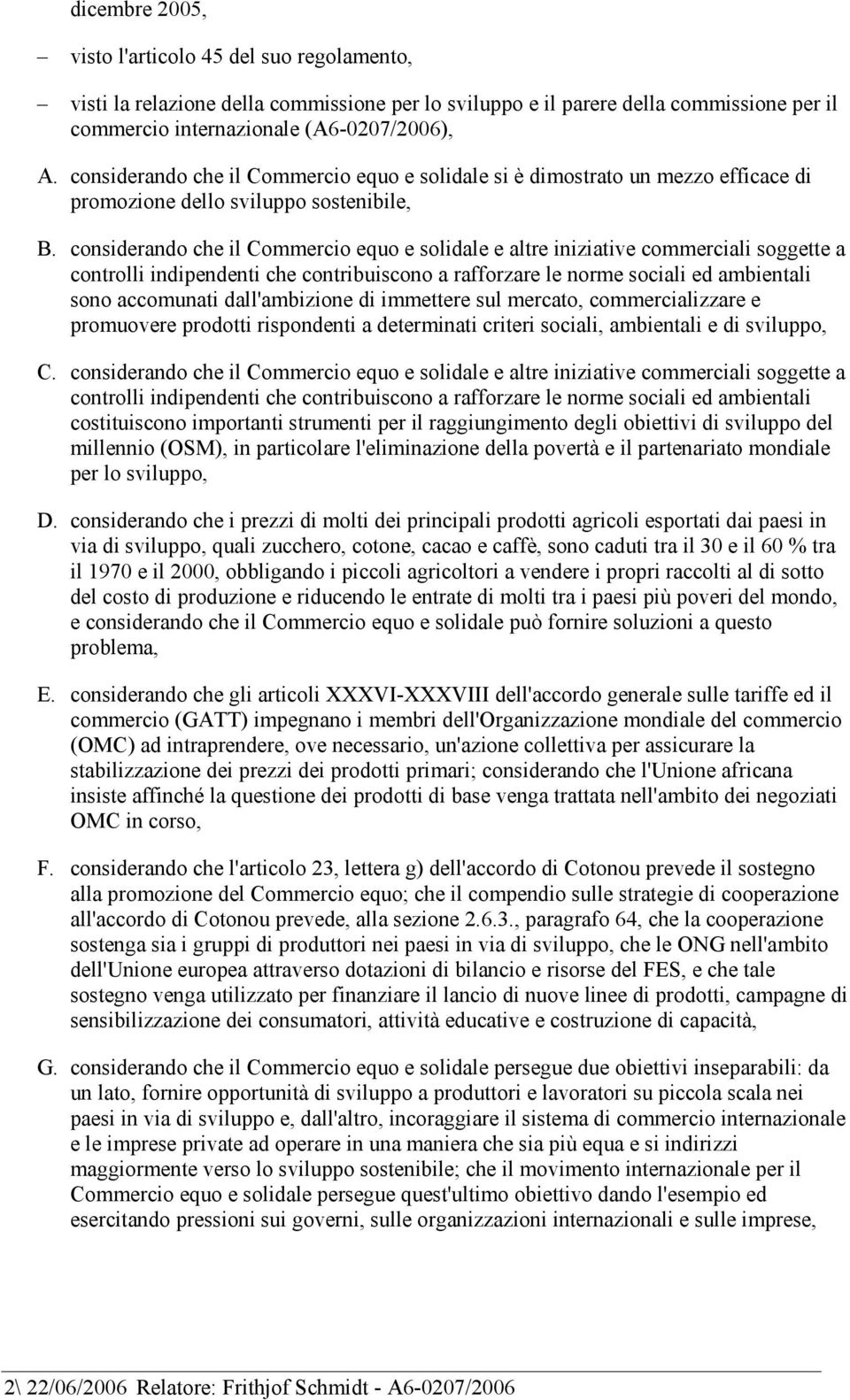 dicembre 2005,

– visto l'articolo 45 del suo regolamento,

– visti la relazione della commissione per lo sviluppo e il parere della commissione per il commercio internazionale (A6-0207/2006),

A. considerando che il Commercio equo e solidale si è dimostrato un mezzo efficace di promozione dello sviluppo sostenibile,

B. considerando che il Commercio equo e solidale e altre iniziative commerciali soggette a controlli indipendenti che contribuiscono a rafforzare le norme sociali ed ambientali sono accomunati dall'ambizione di immettere sul mercato, commercializzare e promuovere prodotti rispondenti a determinati criteri sociali, ambientali e di sviluppo,

C. considerando che il Commercio equo e solidale e altre iniziative commerciali soggette a controlli indipendenti che contribuiscono a rafforzare le norme sociali ed ambientali costituiscono importanti strumenti per il raggiungimento degli obiettivi di sviluppo del millennio (OSM), in particolare l'eliminazione della povertà e il partenariato mondiale per lo sviluppo,

D. considerando che i prezzi di molti dei principali prodotti agricoli esportati dai paesi in via di sviluppo, quali zucchero, cotone, cacao e caffè, sono caduti tra il 30 e il 60 % tra il 1970 e il 2000, obbligando i piccoli agricoltori a vendere i propri raccolti al di sotto del costo di produzione e riducendo le entrate di molti tra i paesi più poveri del mondo, e considerando che il Commercio equo e solidale può fornire soluzioni a questo problema,

E. considerando che gli articoli XXXVI-XXXVIII dell'accordo generale sulle tariffe ed il commercio (GATT) impegnano i membri dell'Organizzazione mondiale del commercio (OMC) ad intraprendere, ove necessario, un'azione collettiva per assicurare la stabilizzazione dei prezzi dei prodotti primari; considerando che l'Unione africana insiste affinché la questione dei prodotti di base venga trattata nell'ambito dei negoziati OMC in corso,

F. considerando che l'articolo 23, lettera g) dell'accordo di Cotonou prevede il sostegno alla promozione del Commercio equo; che il compendio sulle strategie di cooperazione all'accordo di Cotonou prevede, alla sezione 2.6.3., paragrafo 64, che la cooperazione sostenga sia i gruppi di produttori nei paesi in via di sviluppo, che le ONG nell'ambito dell'Unione europea attraverso dotazioni di bilancio e risorse del FES, e che tale sostegno venga utilizzato per finanziare il lancio di nuove linee di prodotti, campagne di sensibilizzazione dei consumatori, attività educative e costruzione di capacità,

G. considerando che il Commercio equo e solidale persegue due obiettivi inseparabili: da un lato, fornire opportunità di sviluppo a produttori e lavoratori su piccola scala nei paesi in via di sviluppo e, dall'altro, incoraggiare il sistema di commercio internazionale e le imprese private ad operare in una maniera che sia più equa e si indirizzi maggiormente verso lo sviluppo sostenibile; che il movimento internazionale per il Commercio equo e solidale persegue quest'ultimo obiettivo dando l'esempio ed esercitando pressioni sui governi, sulle organizzazioni internazionali e sulle imprese,

2\ 22/06/2006 Relatore: Frithjof Schmidt - A6-0207/2006